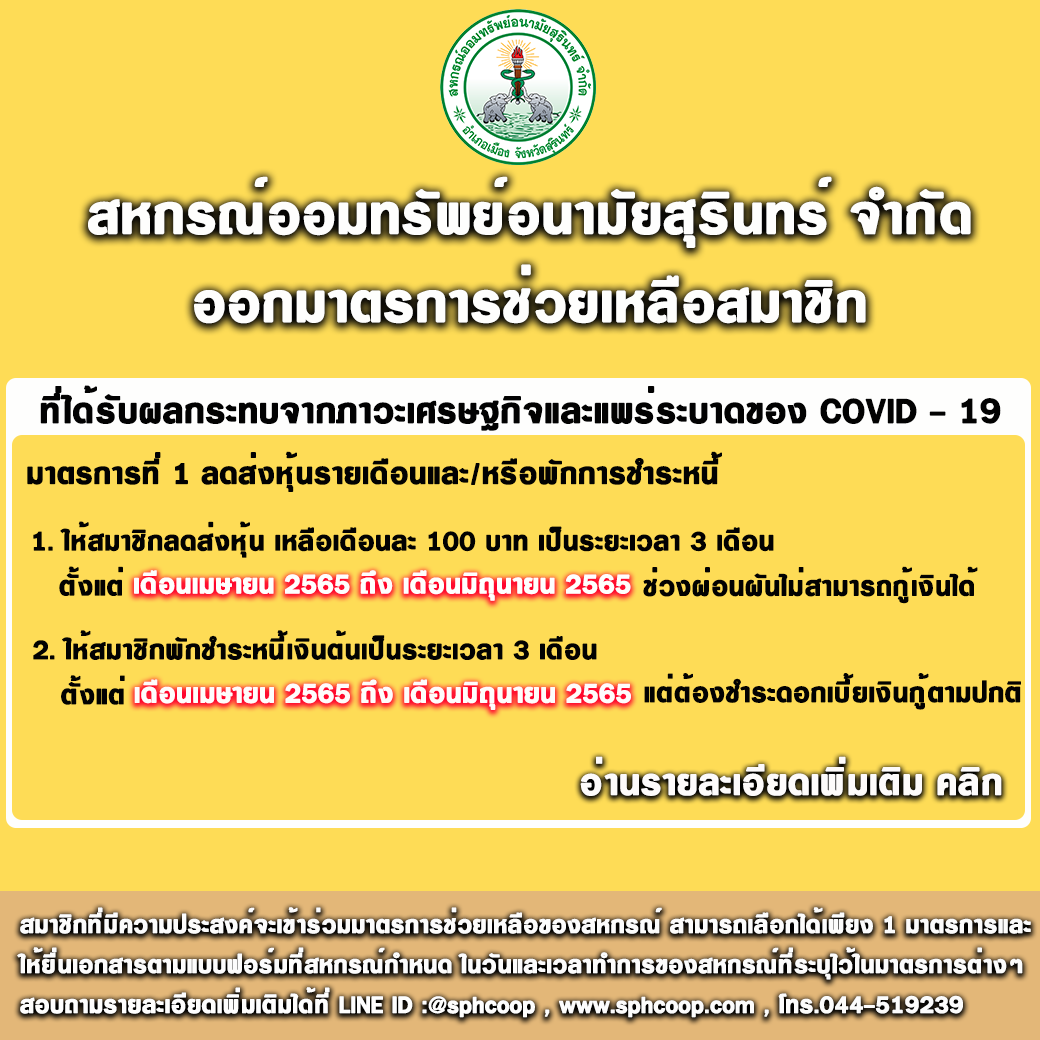 สหกรณ์ออมทรัพย์อนามัยสุรินทร์ จำกัด
อำเภอเมือง จังหวัดสุรินทร์

สหกรณ์ออมทรัพย์อนามัยสุรินทร์ จำกัด
ออกมาตรการช่วยเหลือสมาชิก

ที่ได้รับผลกระทบจากภาวะเศรษฐกิจและแพร่ระบาดของ COVID - 19

มาตรการที่ 1 ลดส่งหุ้นรายเดือนและ/หรือพักการชำระหนี้

1. ให้สมาชิกลดส่งหุ้น เหลือเดือนละ 100 บาท เป็นระยะเวลา 3 เดือน ตั้งแต่ เดือนเมษายน 2565 ถึง เดือนมิถุนายน 2565 ช่วงผ่อนผันไม่สามารถกู้เงินได้

2. ให้สมาชิกพักชำระหนี้เงินต้นเป็นระยะเวลา 3 เดือน ตั้งแต่ เดือนเมษายน 2565 ถึง เดือนมิถุนายน 2565 แต่ต้องชำระดอกเบี้ยเงินกู้ตามปกติ

อ่านรายละเอียดเพิ่มเติม คลิก

สมาชิกที่มีความประสงค์จะเข้าร่วมมาตรการช่วยเหลือของสหกรณ์ สามารถเลือกได้เพียง 1 มาตรการและให้ยื่นเอกสารตามแบบฟอร์มที่สหกรณ์กำหนด ในวันและเวลาทำการของสหกรณ์ที่ระบุไว้ในมาตรการต่างๆ
สอบถามรายละเอียดเพิ่มเติมได้ที่ LINE ID :@sphcoop , www.sphcoop.com , โทร.044-519239